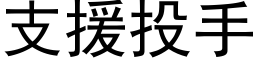 支援投手